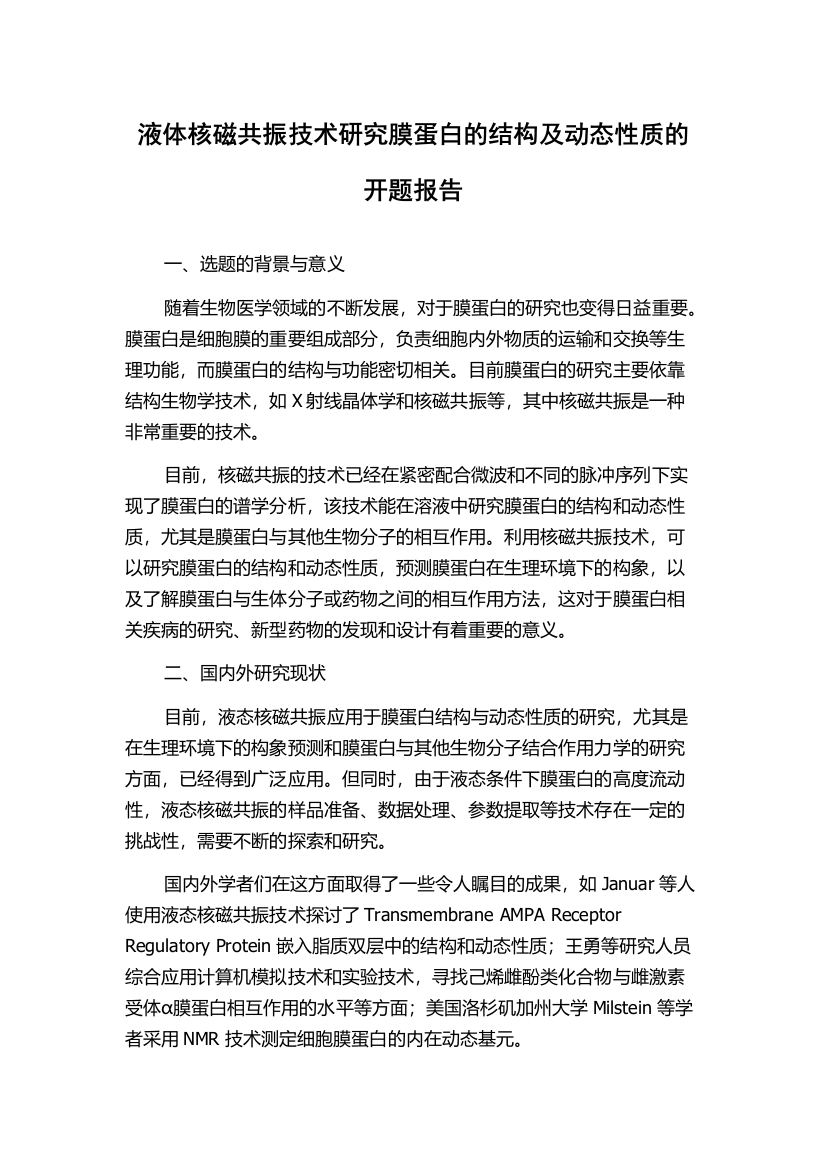 液体核磁共振技术研究膜蛋白的结构及动态性质的开题报告

一、选题的背景与意义

随着生物医学领域的不断发展，对于膜蛋白的研究也变得日益重要。膜蛋白是细胞膜的重要组成部分，负责细胞内外物质的运输和交换等生理功能，而膜蛋白的结构与功能密切相关。目前膜蛋白的研究主要依靠结构生物学技术，如 X 射线晶体学和核磁共振等，其中核磁共振是一种非常重要的技术。

目前，核磁共振的技术已经在紧密配合微波和不同的脉冲序列下实现了膜蛋白的谱学分析，该技术能在溶液中研究膜蛋白的结构和动态性质，尤其是膜蛋白与其他生物分子的相互作用。利用核磁共振技术，可以研究膜蛋白的结构和动态性质，预测膜蛋白在生理环境下的构象，以及了解膜蛋白与生体分子或药物之间的相互作用方法，这对于膜蛋白相关疾病的研究、新型药物的发现和设计有着重要的意义。

二、国内外研究现状

目前，液态核磁共振应用于膜蛋白结构与动态性质的研究，尤其是在生理环境下的构象预测和膜蛋白与其他生物分子结合作用力学的研究方面，已经得到广泛应用。但同时，由于液态条件下膜蛋白的高度流动性，液态核磁共振的样品准备、数据处理、参数提取等技术存在一定的挑战性，需要不断的探索和研究。

国内外学者们在这方面取得了一些令人瞩目的成果，如 Januar 等人使用液态核磁共振技术探讨了 Transmembrane AMPA Receptor Regulatory Protein 嵌入脂质双层中的结构和动态性质；王勇等研究人员综合应用计算机模拟技术和实验技术，寻找己烯雌酚类化合物与雌激素受体α膜蛋白相互作用的水平等方面；美国洛杉矶加州大学 Milstein 等学者采用 NMR 技术测定细胞膜蛋白的内在动态基元。